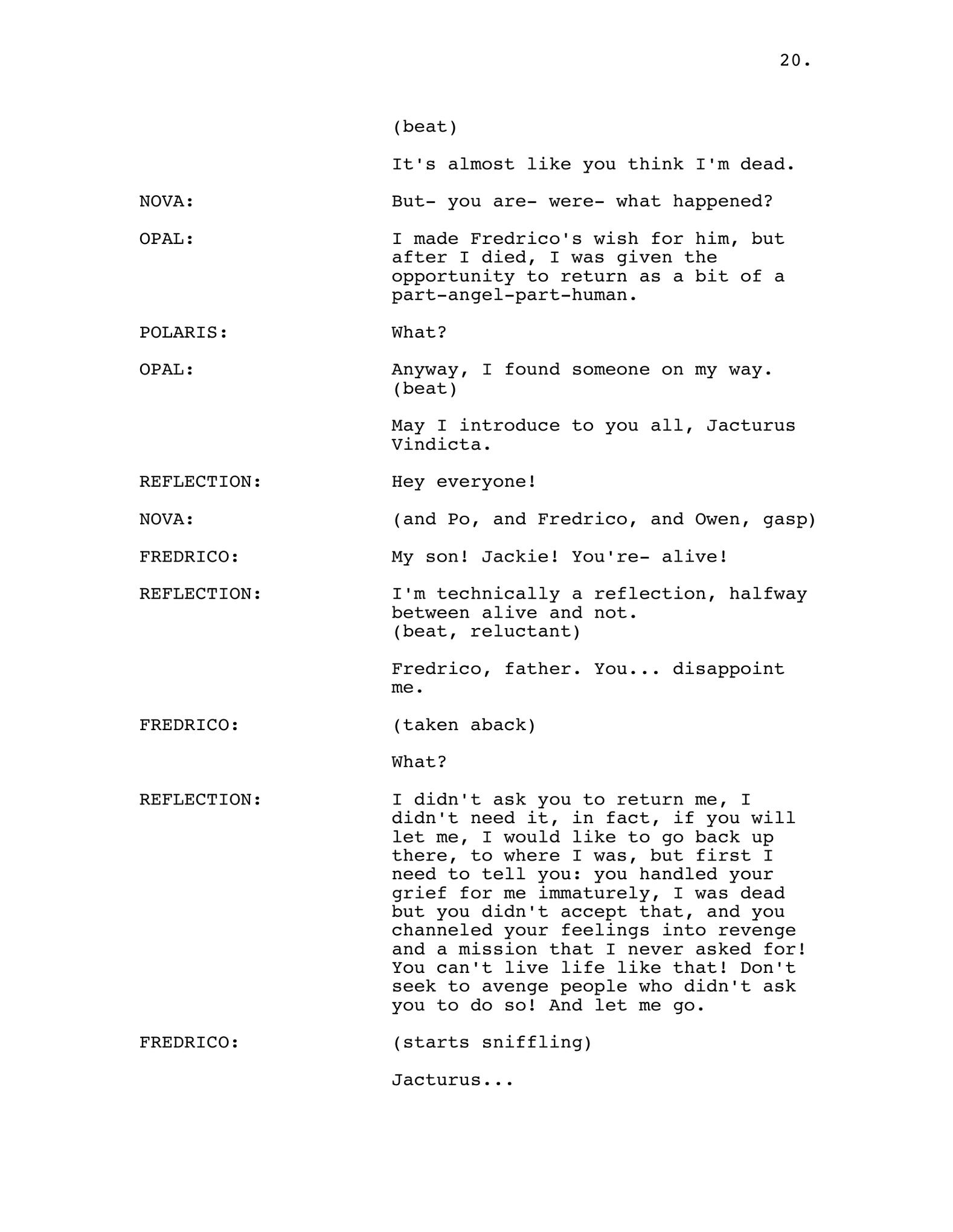 20.

(beat)

It's almost like you think I'm dead.

NOVA:

But- you are- were- what happened?

OPAL:

I made Fredrico's wish for him, but after I died, I was given the opportunity to return as a bit of a part-angel-part-human.

POLARIS:

What?

OPAL:

Anyway, I found someone on my way.
(beat)

May I introduce to you all, Jacturus Vindicta.

REFLECTION:

Hey everyone!

NOVA:

(and Po, and Fredrico, and Owen, gasp)

FREDRICO:

My son! Jackie! You're- alive!

REFLECTION:

I'm technically a reflection, halfway between alive and not.
(beat, reluctant)

Fredrico, father. You... disappoint me.

FREDRICO:

(taken aback)

What?

REFLECTION:

I didn't ask you to return me, I didn't need it, in fact, if you will let me, I would like to go back up there, to where I was, but first I need to tell you: you handled your grief for me immaturely, I was dead but you didn't accept that, and you channeled your feelings into revenge and a mission that I never asked for! You can't live life like that! Don't seek to avenge people who didn't ask you to do so! And let me go.

FREDRICO:

(starts sniffling)

Jacturus...